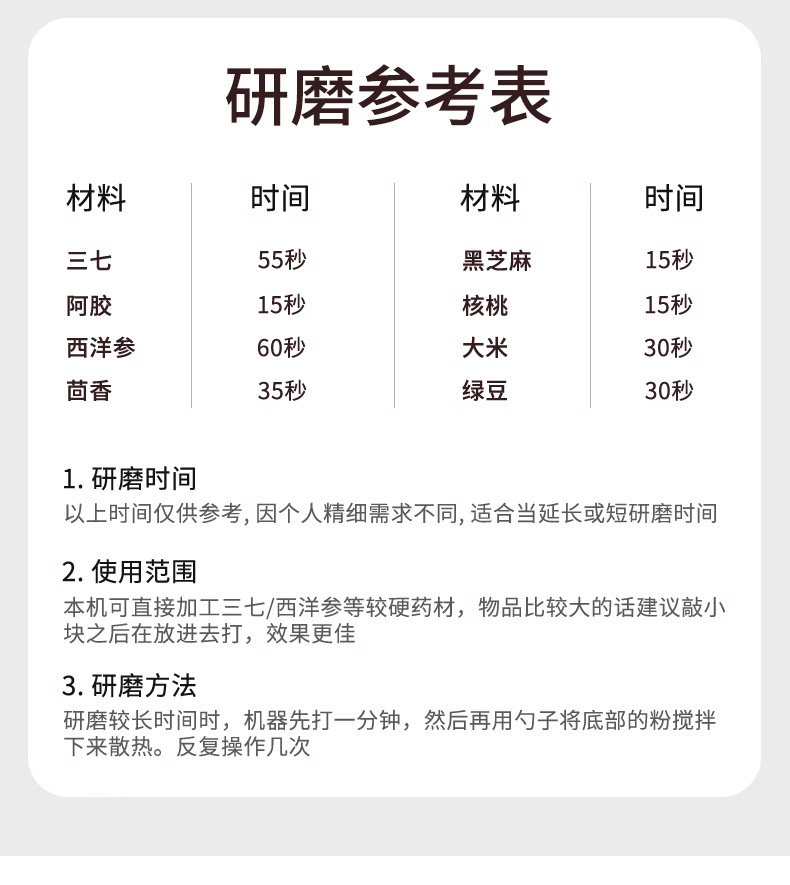 研磨参考表

| 材料 | 时间 | 材料 | 时间 |
|---|---|---|---|
| 三七 | 55秒 | 黑芝麻 | 15秒 |
| 阿胶 | 15秒 | 核桃 | 15秒 |
| 西洋参 | 60秒 | 大米 | 30秒 |
| 茴香 | 35秒 | 绿豆 | 30秒 |

1.研磨时间
以上时间仅供参考,因个人精细需求不同,适合当延长或短研磨时间

2.使用范围
本机可直接加工三七/西洋参等较硬药材，物品比较大的话建议敲小块之后在放进去打，效果更佳

3.研磨方法
研磨较长时间时，机器先打一分钟，然后再用勺子将底部的粉搅拌下来散热。反复操作几次